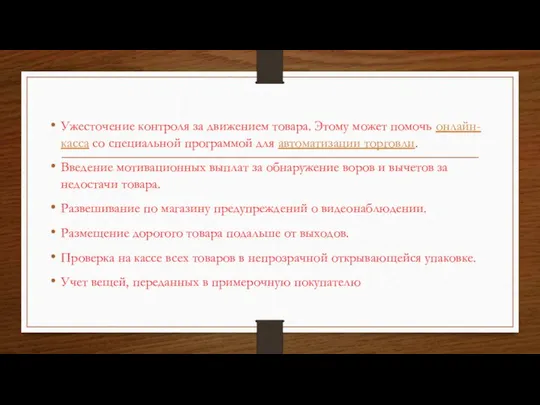 • Ужесточение контроля за движением товара. Этому может помочь онлайн-касса со специальной программой для автоматизации торговли.

• Введение мотивационных выплат за обнаружение воров и вычетов за недостачи товара.

• Развешивание по магазину предупреждений о видеонаблюдении.

• Размещение дорогого товара подальше от выходов.

• Проверка на кассе всех товаров в непрозрачной открывающейся упаковке.

• Учет вещей, переданных в примерочную покупателю